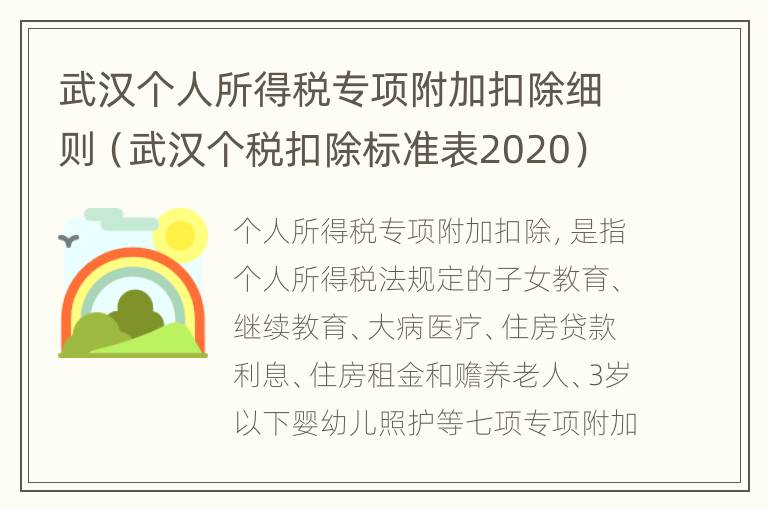 武汉个人所得税专项附加扣除细则（武汉个税扣除标准表2020）

个人所得税专项附加扣除，是指个人所得税法规定的子女教育、继续教育、大病医疗、住房贷款利息、住房租金和赡养老人、3岁以下婴幼儿照护等七项专项附加